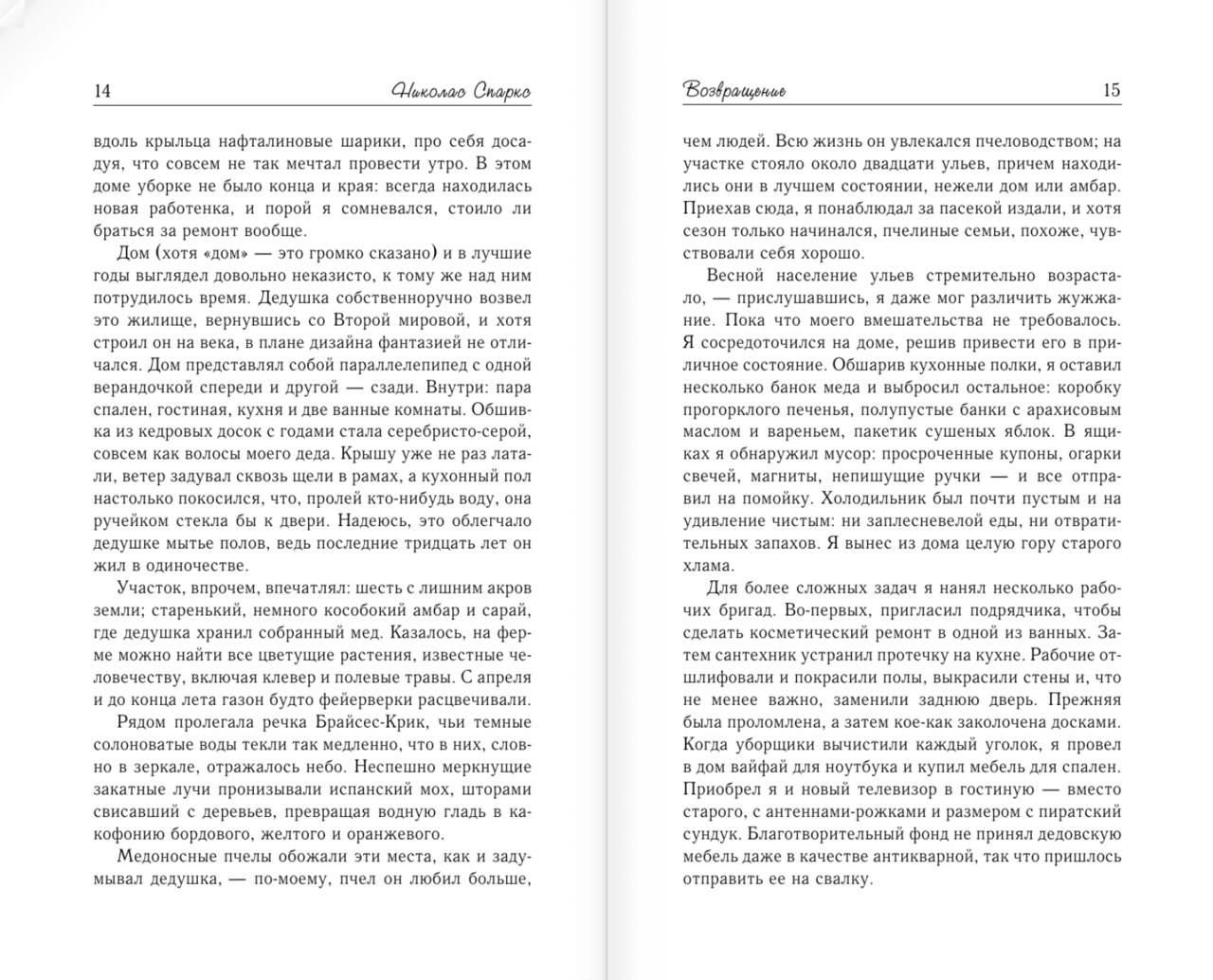 14 Николас Спаркс

вдоль крыльца нафталиновые шарики, про себя досадуя, что совсем не так мечтал провести утро. В этом доме уборке не было конца и края: всегда находилась новая работенка, и порой я сомневался, стоило ли браться за ремонт вообще.

Дом (хотя «дом» — это громко сказано) и в лучшие годы выглядел довольно неказисто, к тому же над ним потрудилось время. Дедушка собственноручно возвел это жилище, вернувшись со Второй мировой, и хотя строил он на века, в плане дизайна фантазией не отличался. Дом представлял собой параллелепипед с одной верандочкой спереди и другой — сзади. Внутри: пара спален, гостиная, кухня и две ванные комнаты. Обшивка из кедровых досок с годами стала серебристо-серой, совсем как волосы моего деда. Крышу уже не раз латали, ветер задувал сквозь щели в рамах, а кухонный пол настолько покосился, что, пролей кто-нибудь воду, она ручейком стекла бы к двери. Надеюсь, это облегчало дедушке мытье полов, ведь последние тридцать лет он жил в одиночестве.

Участок, впрочем, впечатлял: шесть с лишним акров земли; старенький, немного кособокий амбар и сарай, где дедушка хранил собранный мед. Казалось, на ферме можно найти все цветущие растения, известные человечеству, включая клевер и полевые травы. С апреля и до конца лета газон будто фейерверки расцвечивали.

Рядом пролегала речка Брайсес-Крик, чьи темные солоноватые воды текли так медленно, что в них, словно в зеркале, отражалось небо. Неспешно меркнущие закатные лучи пронизывали испанский мох, шторами свисавший с деревьев, превращая водную гладь в какофонию бордового, желтого и оранжевого.

Медоносные пчелы обожали эти места, как и задумывал дедушка, — по-моему, пчел он любил больше,

Возвращение 15

чем людей. Всю жизнь он увлекался пчеловодством; на участке стояло около двадцати ульев, причем находились они в лучшем состоянии, нежели дом или амбар. Приехав сюда, я понаблюдал за пасекой издали, и хотя сезон только начинался, пчелиные семьи, похоже, чувствовали себя хорошо.

Весной население ульев стремительно возрастало, — прислушавшись, я даже мог различить жужжание. Пока что моего вмешательства не требовалось. Я сосредоточился на доме, решив привести его в приличное состояние. Обшарив кухонные полки, я оставил несколько банок меда и выбросил остальное: коробку прогорклого печенья, полупустые банки с арахисовым маслом и вареньем, пакетик сушеных яблок. В ящиках я обнаружил мусор: просроченные купоны, огарки свечей, магниты, непишущие ручки — и все отправил на помойку. Холодильник был почти пустым и на удивление чистым: ни заплесневелой еды, ни отвратительных запахов. Я вынес из дома целую гору старого хлама.

Для более сложных задач я нанял несколько рабочих бригад. Во-первых, пригласил подрядчика, чтобы сделать косметический ремонт в одной из ванных. Затем сантехник устранил протечку на кухне. Рабочие отшлифовали и покрасили полы, выкрасили стены и, что не менее важно, заменили заднюю дверь. Прежняя была проломлена, а затем кое-как заколочена досками. Когда уборщики вычистили каждый уголок, я провел в дом вайфай для ноутбука и купил мебель для спален. Приобрел я и новый телевизор в гостиную — вместо старого, с антеннами-рожками и размером с пиратский сундук. Благотворительный фонд не принял дедовскую мебель даже в качестве антикварной, так что пришлось отправить ее на свалку.